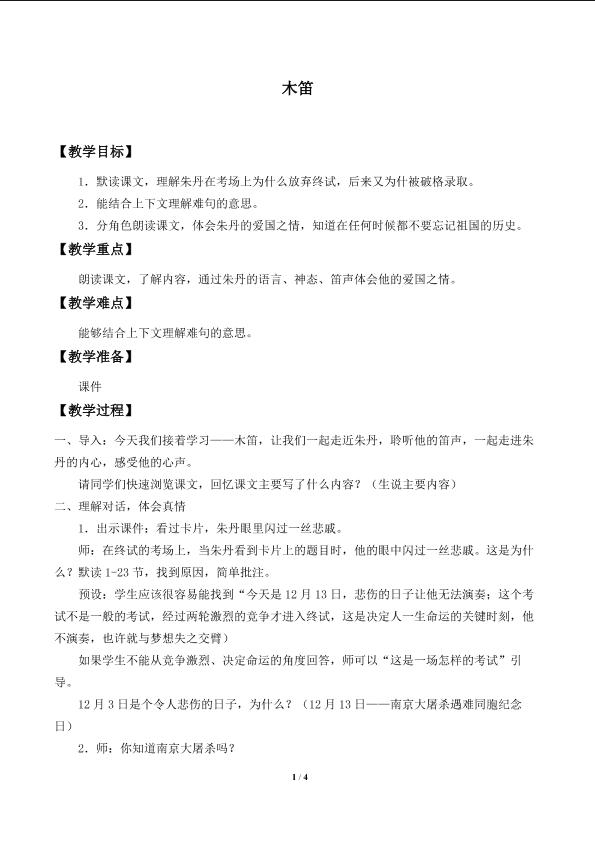 木笛

【教学目标】

1．默读课文，理解朱丹在考场上为什么放弃终试，后来又为什被破格录取。

2．能结合上下文理解难句的意思。

3．分角色朗读课文，体会朱丹的爱国之情，知道在任何时候都不要忘记祖国的历史。

【教学重点】

朗读课文，了解内容，通过朱丹的语言、神态、笛声体会他的爱国之情。

【教学难点】

能够结合上下文理解难句的意思。

【教学准备】

课件

【教学过程】

一、导入：今天我们接着学习——木笛，让我们一起走近朱丹，聆听他的笛声，一起走进朱丹的内心，感受他的心声。

请同学们快速浏览课文，回忆课文主要写了什么内容？（生说主要内容）

二、理解对话，体会真情

1．出示课件：看过卡片，朱丹眼里闪过一丝悲戚。

师：在终试的考场上，当朱丹看到卡片上的题目时，他的眼中闪过一丝悲戚。这是为什么？默读1-23节，找到原因，简单批注。

预设：学生应该很容易能找到“今天是12月13日，悲伤的日子让他无法演奏；这个考试不是一般的考试，经过两轮激烈的竞争才进入终试，这是决定人一生命运的关键时刻，他不演奏，也许就与梦想失之交臂）

如果学生不能从竞争激烈、决定命运的角度回答，师可以“这是一场怎样的考试”引导。

12月3日是个令人悲伤的日子，为什么？（12月13日——南京大屠杀遇难同胞纪念日）

2．师：你知道南京大屠杀吗？

1 / 4